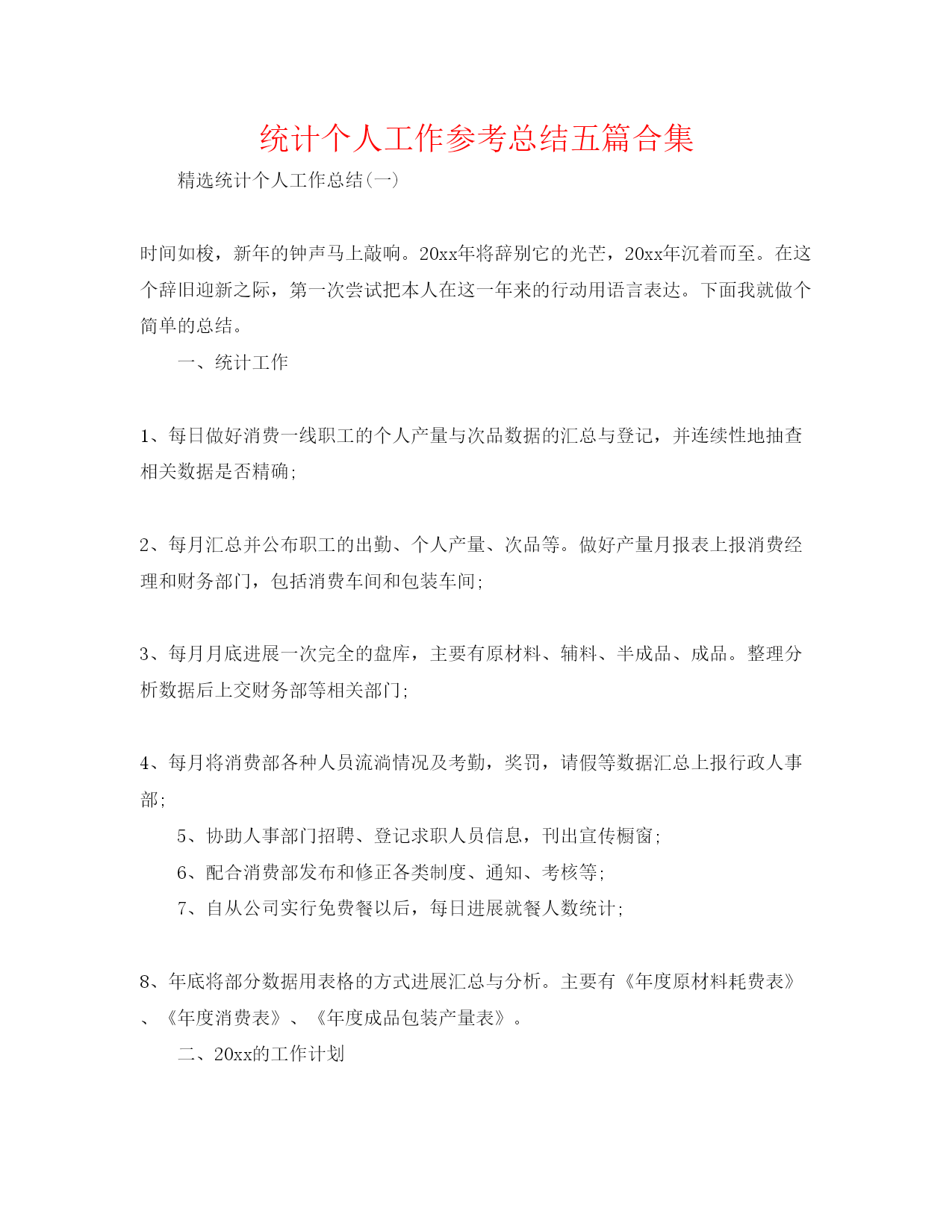 统计个人工作参考总结五篇合集

精选统计个人工作总结(一)

时间如梭，新年的钟声马上敲响。20xx年将辞别它的光芒，20xx年沉着而至。在这个辞旧迎新之际，第一次尝试把本人在这一年来的行动用语言表达。下面我就做个简单的总结。

一、统计工作

1、每日做好消费一线职工的个人产量与次品数据的汇总与登记，并连续性地抽查相关数据是否精确;

2、每月汇总并公布职工的出勤、个人产量、次品等。做好产量月报表上报消费经理和财务部门，包括消费车间和包装车间;

3、每月月底进展一次完全的盘库，主要有原材料、辅料、半成品、成品。整理分析数据后上交财务部等相关部门;

4、每月将消费部各种人员流淌情况及考勤，奖罚，请假等数据汇总上报行政人事部;

5、协助人事部门招聘、登记求职人员信息，刊出宣传橱窗;

6、配合消费部发布和修正各类制度、通知、考核等;

7、自从公司实行免费餐以后，每日进展就餐人数统计;

8、年底将部分数据用表格的方式进展汇总与分析。主要有《年度原材料耗费表》、《年度消费表》、《年度成品包装产量表》。

二、20xx的工作计划